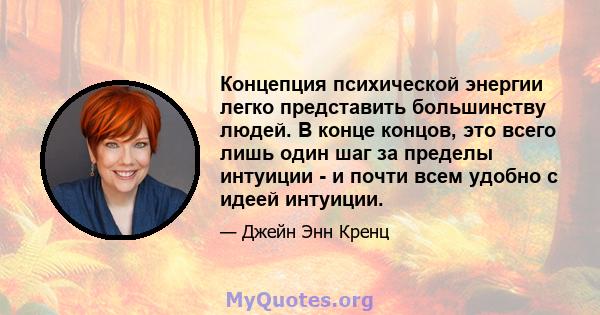 Концепция психической энергии легко представить большинству людей. В конце концов, это всего лишь один шаг за пределы интуиции - и почти всем удобно с идеей интуиции.

— Джейн Энн Кренц

MyQuotes.org